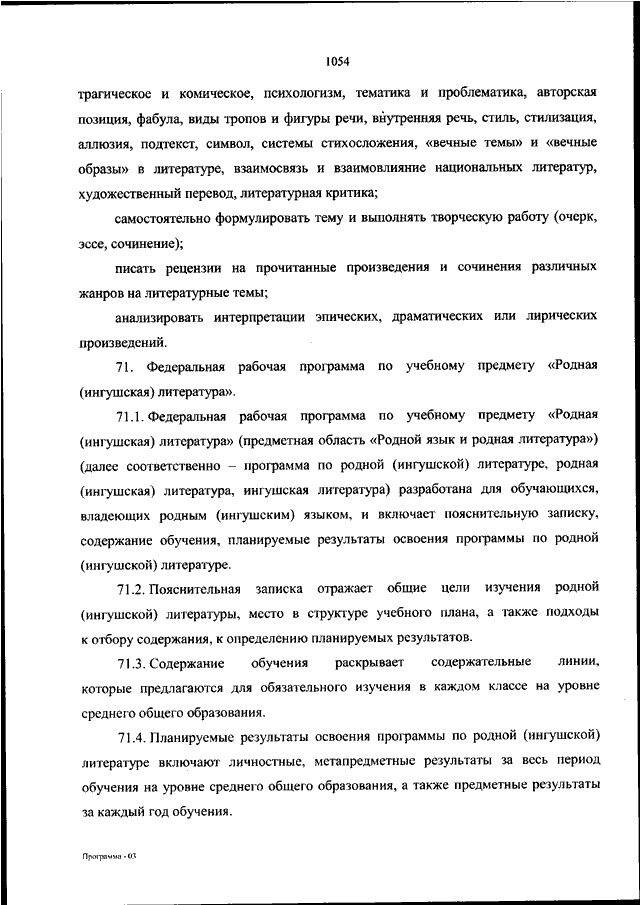 1054

трагическое и комическое, психологизм, тематика и проблематика, авторская позиция, фабула, виды тропов и фигуры речи, внутренняя речь, стиль, стилизация, аллюзия, подтекст, символ, системы стихосложения, «вечные темы» и «вечные образы» в литературе, взаимосвязь и взаимовлияние национальных литератур, художественный перевод, литературная критика;

самостоятельно формулировать тему и выполнять творческую работу (очерк, эссе, сочинение);

писать рецензии на прочитанные произведения и сочинения различных жанров на литературные темы;

анализировать интерпретации эпических, драматических или лирических произведений.

71. Федеральная рабочая программа по учебному предмету «Родная (ингушская) литература».

71.1. Федеральная рабочая программа по учебному предмету «Родная (ингушская) литература» (предметная область «Родной язык и родная литература») (далее соответственно – программа по родной (ингушской) литературе, родная (ингушская) литература, ингушская литература) разработана для обучающихся, владеющих родным (ингушским) языком, и включает пояснительную записку, содержание обучения, планируемые результаты освоения программы по родной (ингушской) литературе.

71.2. Пояснительная записка отражает общие цели изучения родной (ингушской) литературы, место в структуре учебного плана, а также подходы к отбору содержания, к определению планируемых результатов.

71.3. Содержание обучения раскрывает содержательные линии, которые предлагаются для обязательного изучения в каждом классе на уровне среднего общего образования.

71.4. Планируемые результаты освоения программы по родной (ингушской) литературе включают личностные, метапредметные результаты за весь период обучения на уровне среднего общего образования, а также предметные результаты за каждый год обучения.

Программа - 03